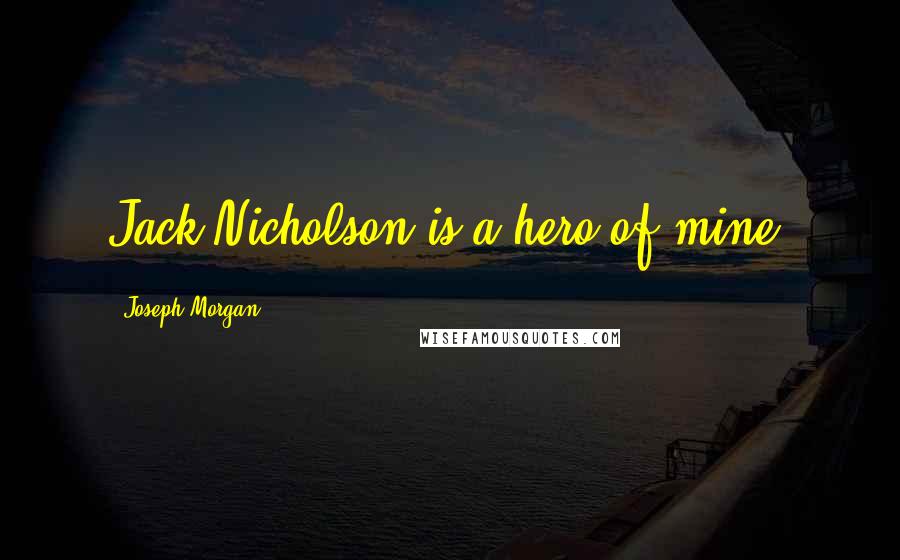 Jack Nicholson is a hero of mine.

Joseph Morgan

WISEFAMOUSQUOTES.COM